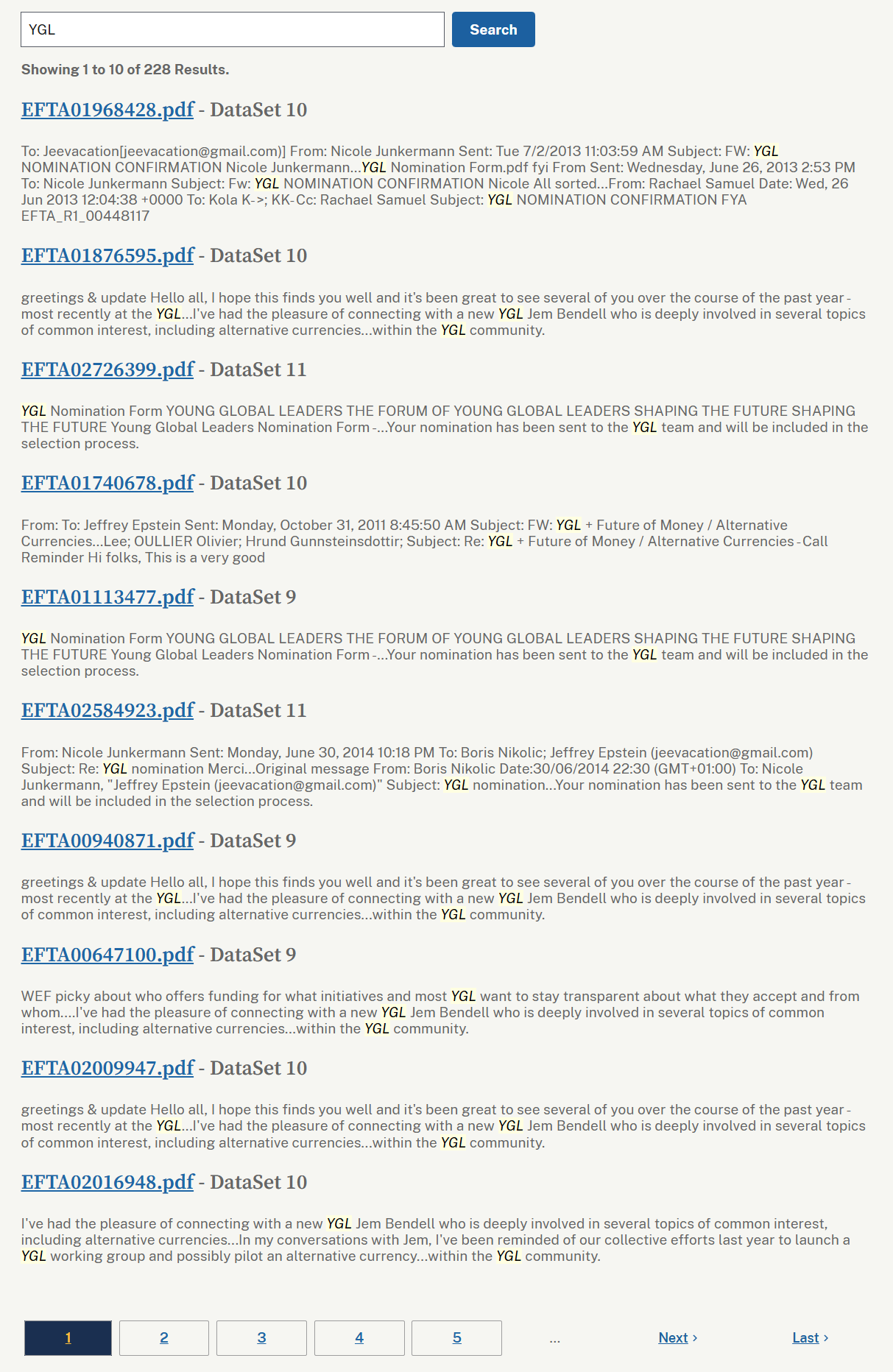 YGL

Search

Showing 1 to 10 of 228 Results.

EFTA01968428.pdf - DataSet 10

To: Jeevacation[jeevacation@gmail.com)] From: Nicole Junkermann Sent: Tue 7/2/2013 11:03:59 AM Subject: FW: YGL NOMINATION CONFIRMATION Nicole Junkermann...YGL Nomination Form.pdf fyi From Sent: Wednesday, June 26, 2013 2:53 PM To: Nicole Junkermann Subject: Fw: YGL NOMINATION CONFIRMATION Nicole All sorted...From: Rachael Samuel Date: Wed, 26 Jun 2013 12:04:38 +0000 To: Kola K->; KK-Cc: Rachael Samuel Subject: YGL NOMINATION CONFIRMATION FYA EFTA_R1_00448117

EFTA01876595.pdf - DataSet 10

greetings & update Hello all, I hope this finds you well and it's been great to see several of you over the course of the past year - most recently at the YGL...I've had the pleasure of connecting with a new YGL Jem Bendell who is deeply involved in several topics of common interest, including alternative currencies...within the YGL community.

EFTA02726399.pdf - DataSet 11

YGL Nomination Form YOUNG GLOBAL LEADERS THE FORUM OF YOUNG GLOBAL LEADERS SHAPING THE FUTURE SHAPING THE FUTURE Young Global Leaders Nomination Form -...Your nomination has been sent to the YGL team and will be included in the selection process.

EFTA01740678.pdf - DataSet 10

From: To: Jeffrey Epstein Sent: Monday, October 31, 2011 8:45:50 AM Subject: FW: YGL + Future of Money / Alternative Currencies...Lee; OULLIER Olivier; Hrund Gunnsteinsdottir; Subject: Re: YGL + Future of Money / Alternative Currencies - Call Reminder Hi folks, This is a very good

EFTA01113477.pdf - DataSet 9

YGL Nomination Form YOUNG GLOBAL LEADERS THE FORUM OF YOUNG GLOBAL LEADERS SHAPING THE FUTURE SHAPING THE FUTURE Young Global Leaders Nomination Form -...Your nomination has been sent to the YGL team and will be included in the selection process.

EFTA02584923.pdf - DataSet 11

From: Nicole Junkermann Sent: Monday, June 30, 2014 10:18 PM To: Boris Nikolic; Jeffrey Epstein (jeevacation@gmail.com) Subject: Re: YGL nomination Merci...Original message From: Boris Nikolic Date:30/06/2014 22:30 (GMT+01:00) To: Nicole Junkermann, "Jeffrey Epstein (jeevacation@gmail.com)" Subject: YGL nomination...Your nomination has been sent to the YGL team and will be included in the selection process.

EFTA00940871.pdf - DataSet 9

greetings & update Hello all, I hope this finds you well and it's been great to see several of you over the course of the past year - most recently at the YGL...I've had the pleasure of connecting with a new YGL Jem Bendell who is deeply involved in several topics of common interest, including alternative currencies...within the YGL community.

EFTA00647100.pdf - DataSet 9

WEF picky about who offers funding for what initiatives and most YGL want to stay transparent about what they accept and from whom....I've had the pleasure of connecting with a new YGL Jem Bendell who is deeply involved in several topics of common interest, including alternative currencies...within the YGL community.

EFTA02009947.pdf - DataSet 10

greetings & update Hello all, I hope this finds you well and it's been great to see several of you over the course of the past year - most recently at the YGL...I've had the pleasure of connecting with a new YGL Jem Bendell who is deeply involved in several topics of common interest, including alternative currencies...within the YGL community.

EFTA02016948.pdf - DataSet 10

I've had the pleasure of connecting with a new YGL Jem Bendell who is deeply involved in several topics of common interest, including alternative currencies...In my conversations with Jem, I've been reminded of our collective efforts last year to launch a YGL working group and possibly pilot an alternative currency...within the YGL community.

1 2 3 4 5 ... Next › Last ›